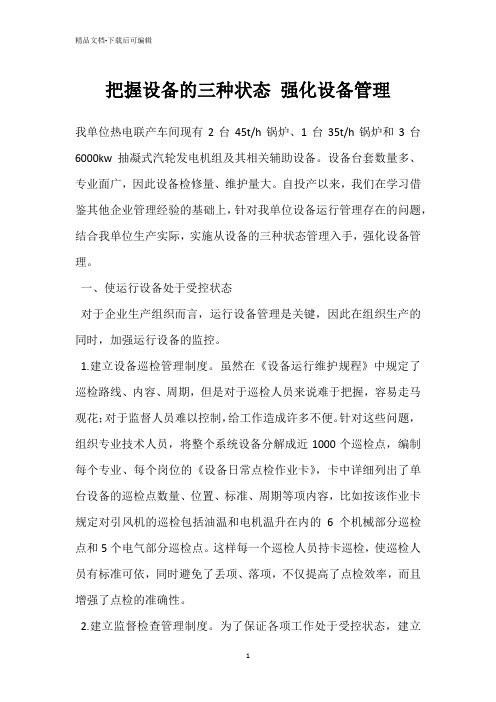 精品文档-下载后可编辑

把握设备的三种状态 强化设备管理

我单位热电联产车间现有 2 台 45t/h 锅炉、1 台 35t/h 锅炉和 3 台 6000kw 抽凝式汽轮发电机组及其相关辅助设备。设备台套数量多、专业面广，因此设备检修量、维护量大。自投产以来，我们在学习借鉴其他企业管理经验的基础上，针对我单位设备运行管理存在的问题，结合我单位生产实际，实施从设备的三种状态管理入手，强化设备管理。

一、使运行设备处于受控状态

对于企业生产组织而言，运行设备管理是关键，因此在组织生产的同时，加强运行设备的监控。

1.建立设备巡检管理制度。虽然在《设备运行维护规程》中规定了巡检路线、内容、周期，但是对于巡检人员来说难于把握，容易走马观花；对于监督人员难以控制，给工作造成许多不便。针对这些问题，组织专业技术人员，将整个系统设备分解成近 1000 个巡检点，编制每个专业、每个岗位的《设备日常点检作业卡》，卡中详细列出了单台设备的巡检点数量、位置、标准、周期等项内容，比如按该作业卡规定对引风机的巡检包括油温和电机温升在内的 6 个机械部分巡检点和 5 个电气部分巡检点。这样每一个巡检人员持卡巡检，使巡检人员有标准可依，同时避免了丢项、落项，不仅提高了点检效率，而且增强了点检的准确性。

2.建立监督检查管理制度。为了保证各项工作处于受控状态，建立

1